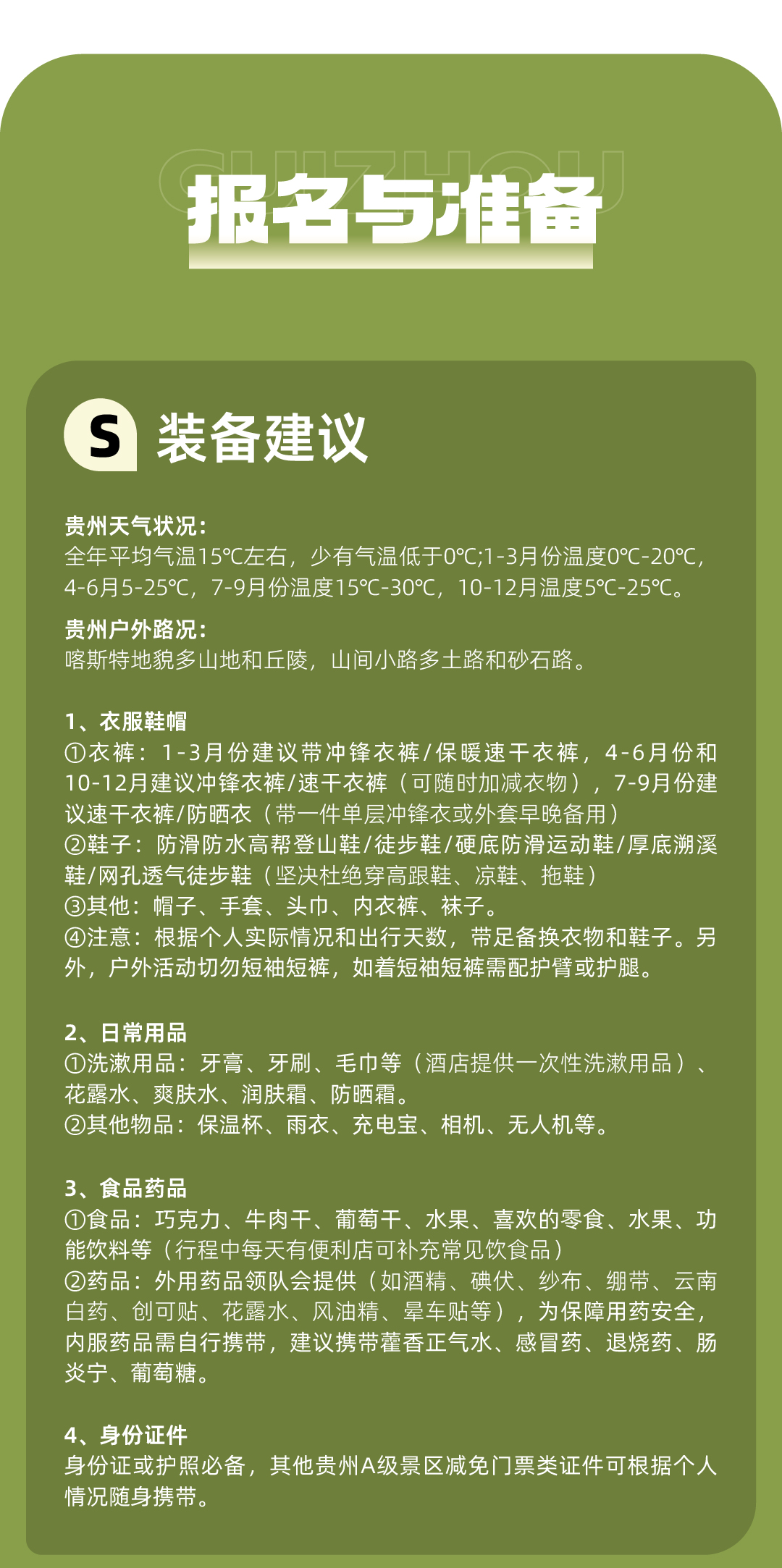 GUIZHOU
报名与准备

S 装备建议

贵州天气状况：
全年平均气温15℃左右，少有气温低于0℃;1-3月份温度0℃-20℃，4-6月5-25℃，7-9月份温度15℃-30℃，10-12月温度5℃-25℃。

贵州户外路况：
喀斯特地貌多山地和丘陵，山间小路多土路和砂石路。

1、衣服鞋帽
①衣裤：1-3月份建议带冲锋衣裤/保暖速干衣裤，4-6月份和10-12月建议冲锋衣裤/速干衣裤（可随时加减衣物），7-9月份建议速干衣裤/防晒衣（带一件单层冲锋衣或外套早晚备用）
②鞋子：防滑防水高帮登山鞋/徒步鞋/硬底防滑运动鞋/厚底溯溪鞋/网孔透气徒步鞋（坚决杜绝穿高跟鞋、凉鞋、拖鞋）
③其他：帽子、手套、头巾、内衣裤、袜子。
④注意：根据个人实际情况和出行天数，带足备换衣物和鞋子。另外，户外活动切勿短袖短裤，如着短袖短裤需配护臂或护腿。

2、日常用品
①洗漱用品：牙膏、牙刷、毛巾等（酒店提供一次性洗漱用品）、花露水、爽肤水、润肤霜、防晒霜。
②其他物品：保温杯、雨衣、充电宝、相机、无人机等。

3、食品药品
①食品：巧克力、牛肉干、葡萄干、水果、喜欢的零食、水果、功能饮料等（行程中每天有便利店可补充常见饮食品）
②药品：外用药品领队会提供（如酒精、碘伏、纱布、绷带、云南白药、创可贴、花露水、风油精、晕车贴等），为保障用药安全，内服药品需自行携带，建议携带藿香正气水、感冒药、退烧药、肠炎宁、葡萄糖。

4、身份证件
身份证或护照必备，其他贵州A级景区减免门票类证件可根据个人情况随身携带。